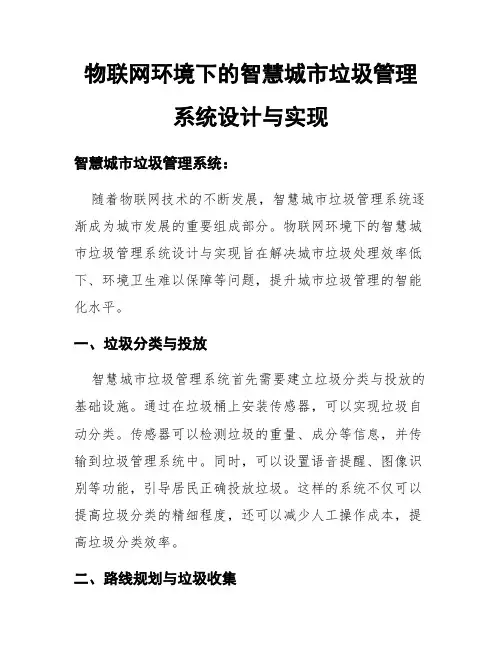 物联网环境下的智慧城市垃圾管理系统设计与实现

智慧城市垃圾管理系统：

随着物联网技术的不断发展，智慧城市垃圾管理系统逐渐成为城市发展的重要组成部分。物联网环境下的智慧城市垃圾管理系统设计与实现旨在解决城市垃圾处理效率低下、环境卫生难以保障等问题，提升城市垃圾管理的智能化水平。

一、垃圾分类与投放

智慧城市垃圾管理系统首先需要建立垃圾分类与投放的基础设施。通过在垃圾桶上安装传感器，可以实现垃圾自动分类。传感器可以检测垃圾的重量、成分等信息，并传输到垃圾管理系统中。同时，可以设置语音提醒、图像识别等功能，引导居民正确投放垃圾。这样的系统不仅可以提高垃圾分类的精细程度，还可以减少人工操作成本，提高垃圾分类效率。

二、路线规划与垃圾收集